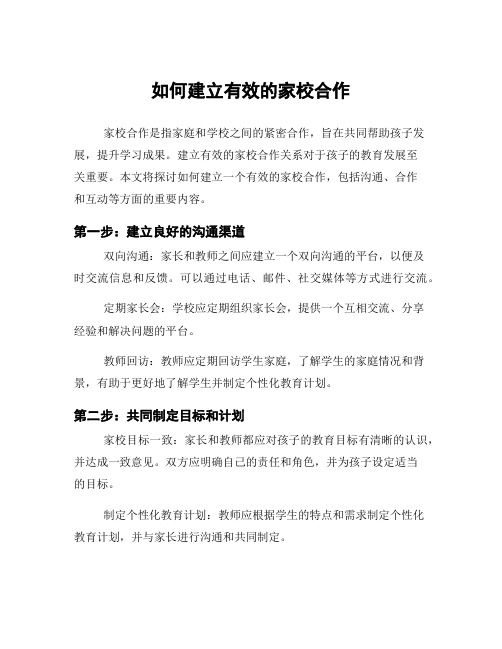 如何建立有效的家校合作

家校合作是指家庭和学校之间的紧密合作，旨在共同帮助孩子发展，提升学习成果。建立有效的家校合作关系对于孩子的教育发展至关重要。本文将探讨如何建立一个有效的家校合作，包括沟通、合作和互动等方面的重要内容。

第一步：建立良好的沟通渠道

双向沟通：家长和教师之间应建立一个双向沟通的平台，以便及时交流信息和反馈。可以通过电话、邮件、社交媒体等方式进行交流。

定期家长会：学校应定期组织家长会，提供一个互相交流、分享经验和解决问题的平台。

教师回访：教师应定期回访学生家庭，了解学生的家庭情况和背景，有助于更好地了解学生并制定个性化教育计划。

第二步：共同制定目标和计划

家校目标一致：家长和教师都应对孩子的教育目标有清晰的认识，并达成一致意见。双方应明确自己的责任和角色，并为孩子设定适当的目标。

制定个性化教育计划：教师应根据学生的特点和需求制定个性化教育计划，并与家长进行沟通和共同制定。